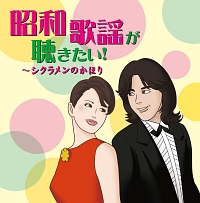 昭和歌謡が聴きたい!
～シクラメンのかほり